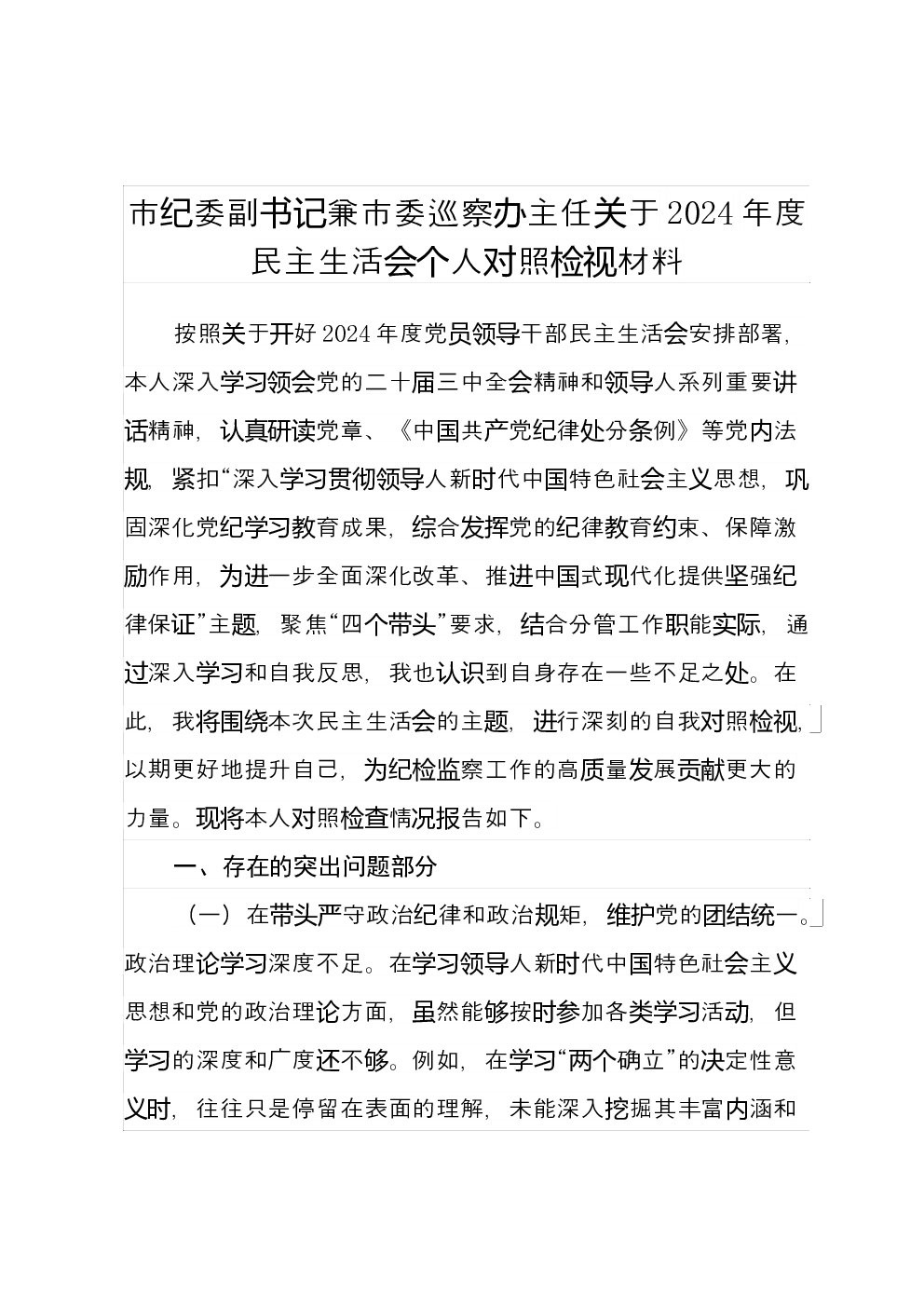 市纪委副书记兼市委巡察办主任关于2024年度民主生活会个人对照检视材料

按照关于开好2024年度党员领导干部民主生活会安排部署，本人深入学习领会党的二十届三中全会精神和领导人系列重要讲话精神，认真研读党章、《中国共产党纪律处分条例》等党内法规，紧扣“深入学习贯彻领导人新时代中国特色社会主义思想，巩固深化党纪学习教育成果，综合发挥党的纪律教育约束、保障激励作用，为进一步全面深化改革、推进中国式现代化提供坚强纪律保证”主题，聚焦“四个带头”要求，结合分管工作职能实际，通过深入学习和自我反思，我也认识到自身存在一些不足之处。在此，我将围绕本次民主生活会的主题，进行深刻的自我对照检视，以期更好地提升自己，为纪检监察工作的高质量发展贡献更大的力量。现将本人对照检查情况报告如下。

一、存在的突出问题部分

（一）在带头严守政治纪律和政治规矩，维护党的团结统一。政治理论学习深度不足。在学习领导人新时代中国特色社会主义思想和党的政治理论方面，虽然能够按时参加各类学习活动，但学习的深度和广度还不够。例如，在学习“两个确立”的决定性意义时，往往只是停留在表面的理解，未能深入挖掘其丰富内涵和